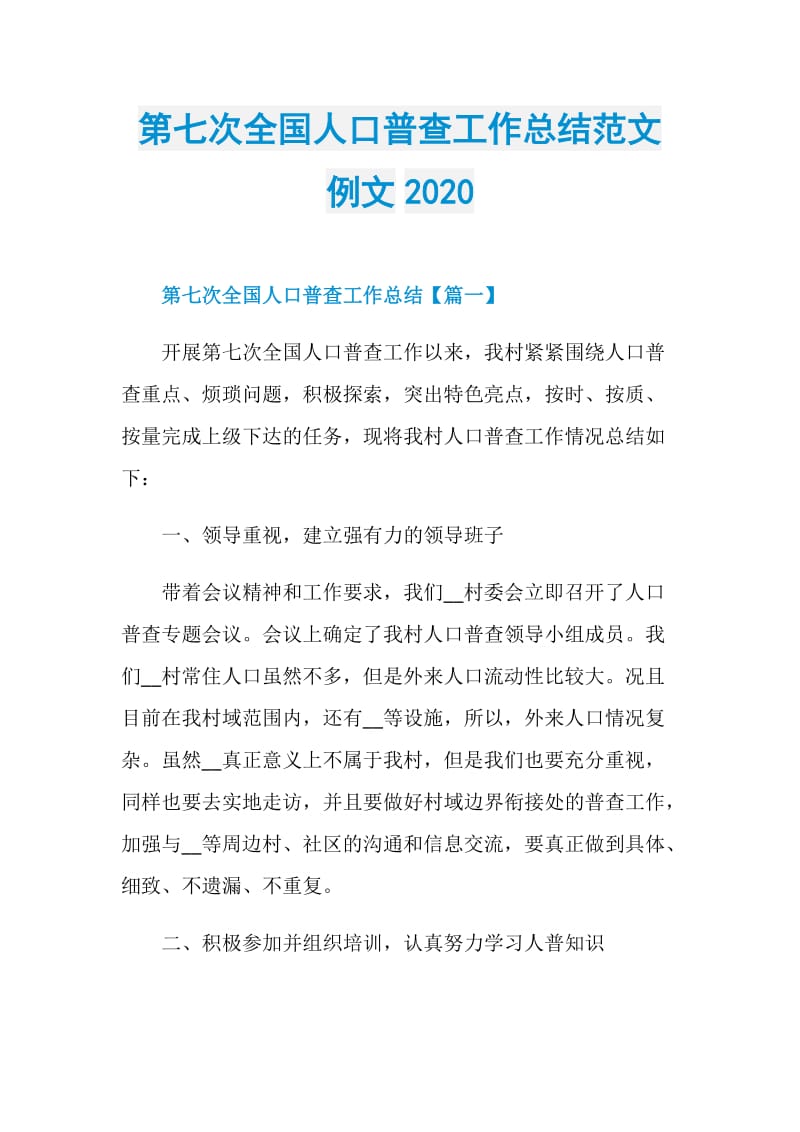 第七次全国人口普查工作总结范文例文 2020

第七次全国人口普查工作总结【篇一】

开展第七次全国人口普查工作以来，我村紧紧围绕人口普查重点、烦琐问题，积极探索，突出特色亮点，按时、按质、按量完成上级下达的任务，现将我村人口普查工作情况总结如下：

一、领导重视，建立强有力的领导班子

带着会议精神和工作要求，我们__村委会立即召开了人口普查专题会议。会议上确定了我村人口普查领导小组成员。我们__村常住人口虽然不多，但是外来人口流动性比较大。况且目前在我村域范围内，还有__等设施，所以，外来人口情况复杂。虽然__真正意义上不属于我村，但是我们也要充分重视，同样也要去实地走访，并且要做好村域边界衔接处的普查工作，加强与__等周边村、社区的沟通和信息交流，要真正做到具体、细致、不遗漏、不重复。

二、积极参加并组织培训，认真努力学习人普知识